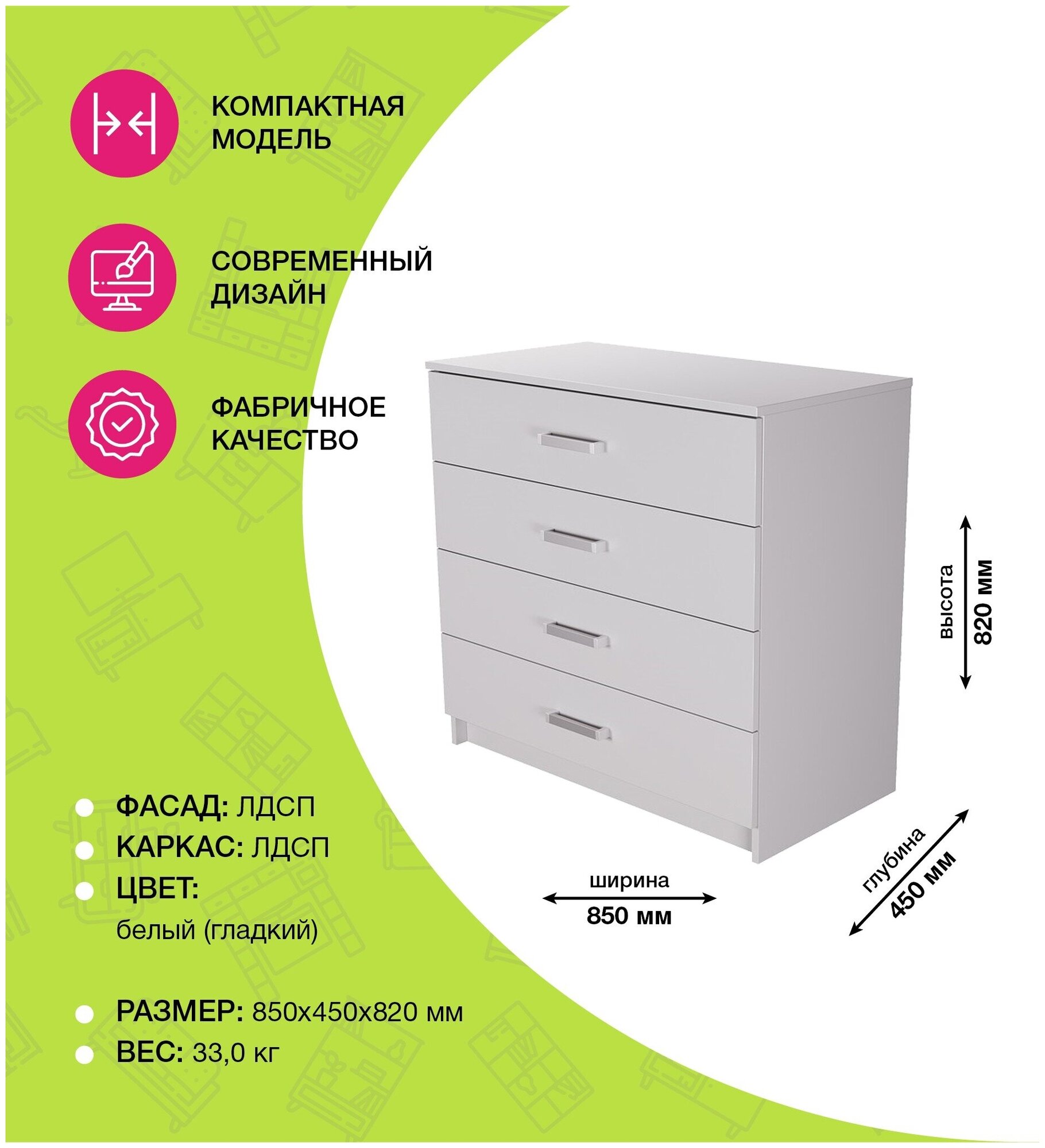 КОМПАКТНАЯ МОДЕЛЬ

СОВРЕМЕННЫЙ ДИЗАЙН

ФАБРИЧНОЕ КАЧЕСТВО

высота
820 мм

ширина
850 мм

глубина
450 мм

ФАСАД: ЛДСП
КАРКАС: ЛДСП
ЦВЕТ:
белый (гладкий)

РАЗМЕР: 850x450x820 мм
ВЕС: 33,0 кг